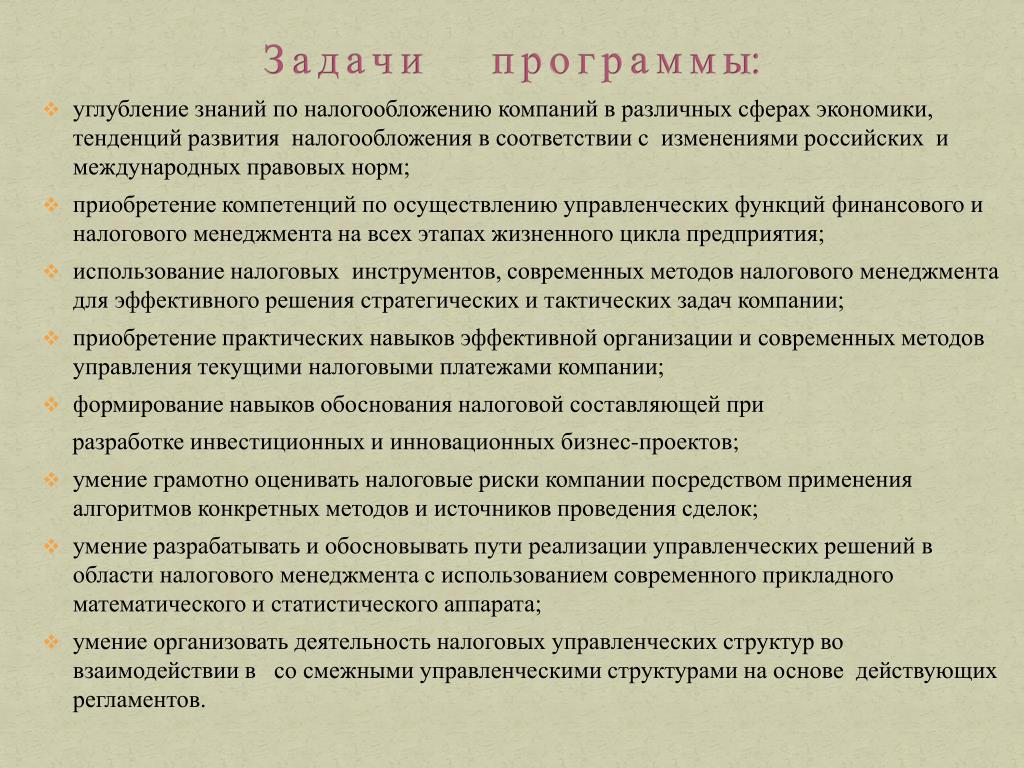 Задачи программы:

углубление знаний по налогообложению компаний в различных сферах экономики, тенденций развития налогообложения в соответствии с изменениями российских и международных правовых норм;

приобретение компетенций по осуществлению управленческих функций финансового и налогового менеджмента на всех этапах жизненного цикла предприятия;

использование налоговых инструментов, современных методов налогового менеджмента для эффективного решения стратегических и тактических задач компании;

приобретение практических навыков эффективной организации и современных методов управления текущими налоговыми платежами компании;

формирование навыков обоснования налоговой составляющей при

разработке инвестиционных и инновационных бизнес-проектов;

умение грамотно оценивать налоговые риски компании посредством применения алгоритмов конкретных методов и источников проведения сделок;

умение разрабатывать и обосновывать пути реализации управленческих решений в области налогового менеджмента с использованием современного прикладного математического и статистического аппарата;

умение организовать деятельность налоговых управленческих структур во взаимодействии в со смежными управленческими структурами на основе действующих регламентов.